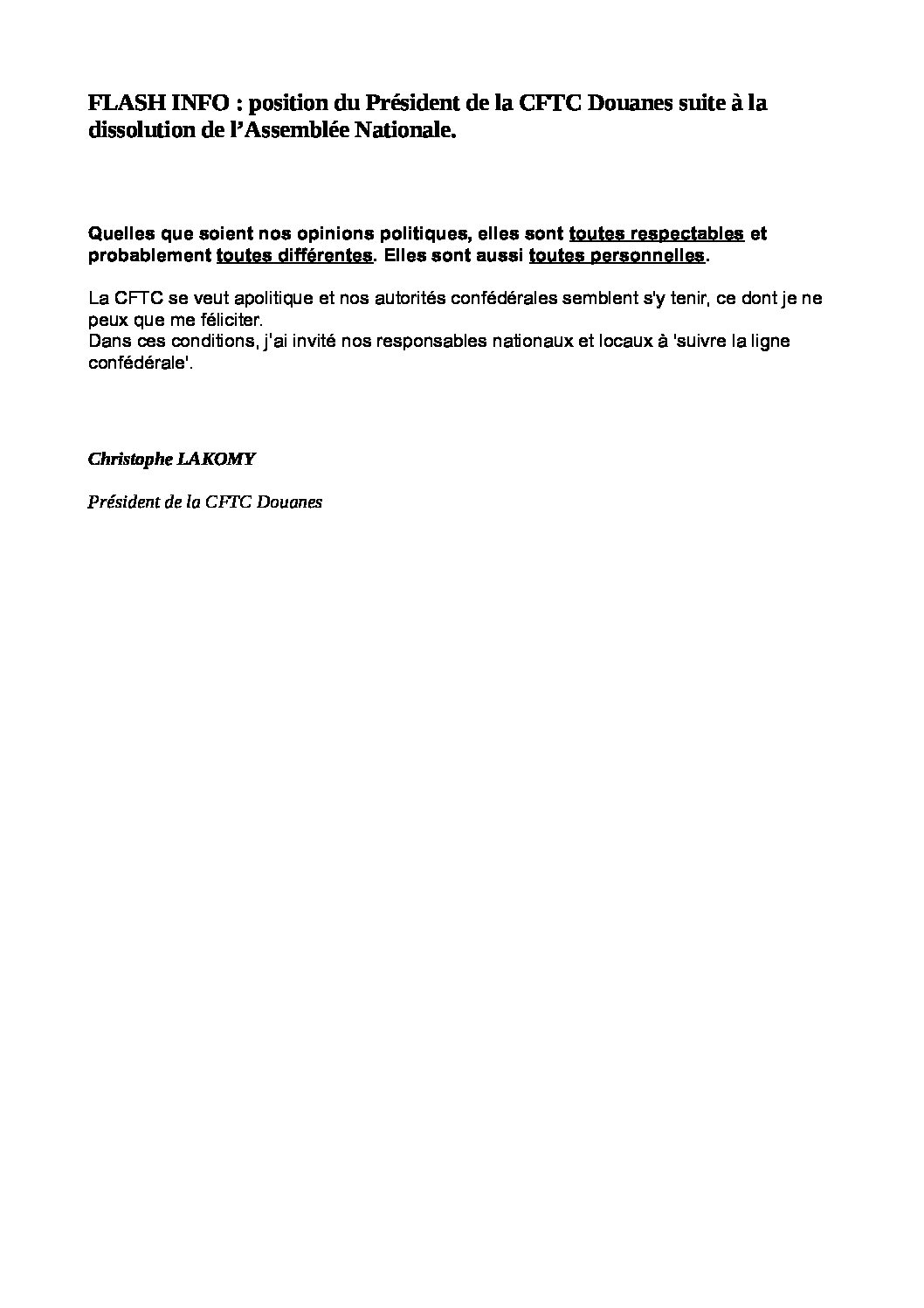 FLASH INFO : position du Président de la CFTC Douanes suite à la dissolution de l'Assemblée Nationale.

Quelles que soient nos opinions politiques, elles sont toutes respectables et probablement toutes différentes. Elles sont aussi toutes personnelles.

La CFTC se veut apolitique et nos autorités confédérales semblent s'y tenir, ce dont je ne peux que me féliciter.
Dans ces conditions, j'ai invité nos responsables nationaux et locaux à 'suivre la ligne confédérale'.

Christophe LAKOMY

Président de la CFTC Douanes